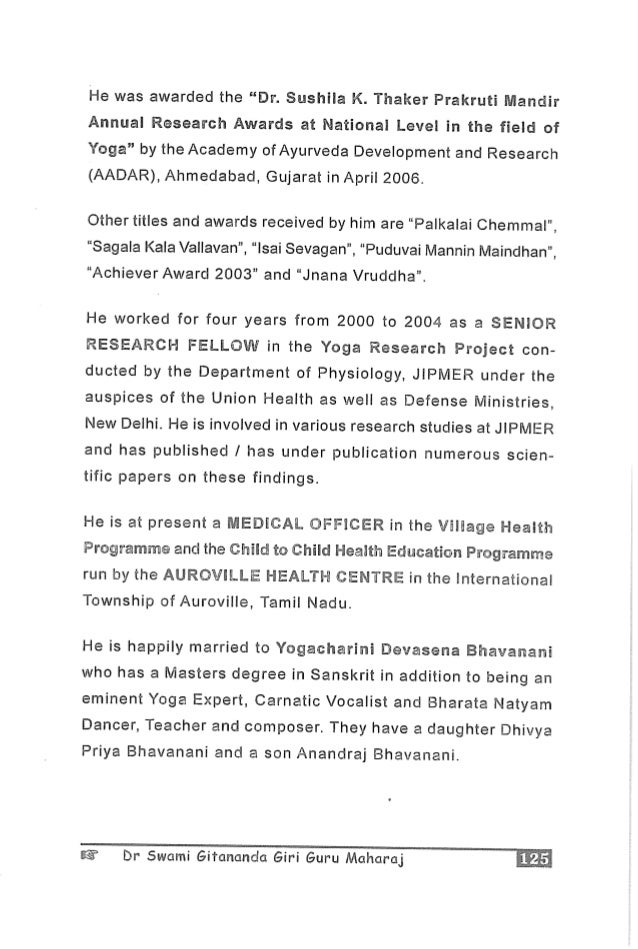 He was awarded the "Dr. Sushila K. Thaker Prakruti Mandir Annual Research Awards at National Level in the field of Yoga" by the Academy of Ayurveda Development and Research (AADAR), Ahmedabad, Gujarat in April 2006.

Other titles and awards received by him are "Palkalai Chemmal", "Sagala Kala Vallavan", "Isai Sevagan", "Puduvai Mannin Maindhan", "Achiever Award 2003" and "Jnana Vruddha".

He worked for four years from 2000 to 2004 as a SENIOR RESEARCH FELLOW in the Yoga Research Project conducted by the Department of Physiology, JIPMER under the auspices of the Union Health as well as Defense Ministries, New Delhi. He is involved in various research studies at JIPMER and has published / has under publication numerous scientific papers on these findings.

He is at present a MEDICAL OFFICER in the Village Health Programme and the Child to Child Health Education Programme run by the AUROVILLE HEALTH CENTRE in the International Township of Auroville, Tamil Nadu.

He is happily married to Yogacharini Devasena Bhavanani who has a Masters degree in Sanskrit in addition to being an eminent Yoga Expert, Carnatic Vocalist and Bharata Natyam Dancer, Teacher and composer. They have a daughter Dhivya Priya Bhavanani and a son Anandraj Bhavanani.

Dr Swami Gitananda Giri Guru Maharaj 125